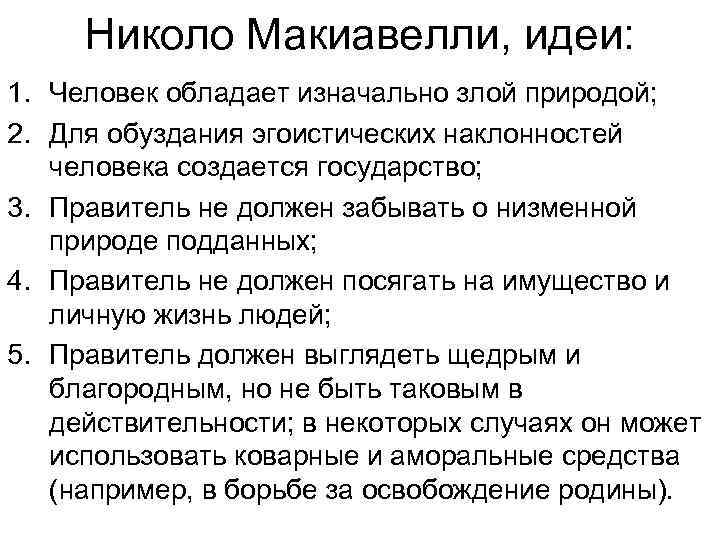 Николо Макиавелли, идеи:

1. Человек обладает изначально злой природой;
2. Для обуздания эгоистических наклонностей человека создается государство;
3. Правитель не должен забывать о низменной природе подданных;
4. Правитель не должен посягать на имущество и личную жизнь людей;
5. Правитель должен выглядеть щедрым и благородным, но не быть таковым в действительности; в некоторых случаях он может использовать коварные и аморальные средства (например, в борьбе за освобождение родины).